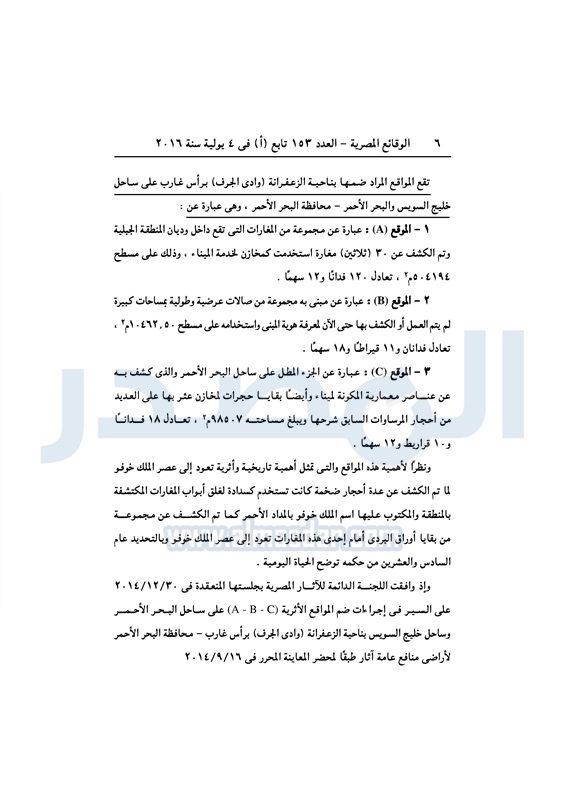 ٦ الوقائع المصرية – العدد ١٥٣ تابع (أ) فى ٤ يولية سنة ٢٠١٦

تقع المواقع المراد ضمها بناحية الزعفرانة (وادى الجرف) برأس غارب على ساحل خليج السويس والبحر الأحمر – محافظة البحر الأحمر ، وهى عبارة عن :

١ – الموقع (A) : عبارة عن مجموعة من المغارات التى تقع داخل وديان المنطقة الجبلية وتم الكشف عن ٣٠ (ثلاثين) مغارة استخدمت كمخازن لخدمة الميناء ، وذلك على مسطح ٥٠٤١٩٤م٢ ، تعادل ١٢٠ فدانًا و١٢ سهمًا .

٢ – الموقع (B) : عبارة عن مبنى به مجموعة من صالات عرضية وطولية بمساحات كبيرة لم يتم العمل أو الكشف بها حتى الآن لمعرفة هوية المبنى واستخدامه على مسطح ١٠٤٦٢,٥٠م٢ ، تعادل فدانان و١١ قيراطًا و١٨ سهمًا .

٣ – الموقع (C) : عبارة عن الجزء المطل على ساحل البحر الأحمر والذى كشف به عن عناصر معمارية المكونة لميناء وأيضًا بقايا حجرات لمخازن عثر بها على العديد من أحجار المرساوات السابق شرحها ويبلغ مساحته ٩٨٥٠٧م٢ ، تعادل ١٨ فدانًا و١٠ قراريط و١٢ سهمًا .

ونظرًا لأهمية هذه المواقع والتى تمثل أهمية تاريخية وأثرية تعود إلى عصر الملك خوفو لما تم الكشف عن عدة أحجار ضخمة كانت تستخدم كسدادة لغلق أبواب المغارات المكتشفة بالمنطقة والمكتوب عليها اسم الملك خوفو بالمداد الأحمر كما تم الكشف عن مجموعة من بقايا أوراق البردى أمام إحدى هذه المغارات تعود إلى عصر الملك خوفو وبالتحديد عام السادس والعشرين من حكمه توضح الحياة اليومية .

وإذ وافقت اللجنة الدائمة للآثار المصرية بجلستها المنعقدة فى ٢٠١٤/١٢/٣٠ على السير فى إجراءات ضم المواقع الأثرية (A - B - C) على ساحل البحر الأحمر وساحل خليج السويس بناحية الزعفرانة (وادى الجرف) برأس غارب – محافظة البحر الأحمر لأراضى منافع عامة آثار طبقًا لمحضر المعاينة المحرر فى ٢٠١٤/٩/١٦